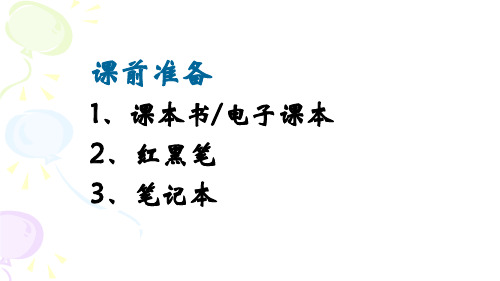 课前准备

1、课本书/电子课本

2、红黑笔

3、笔记本